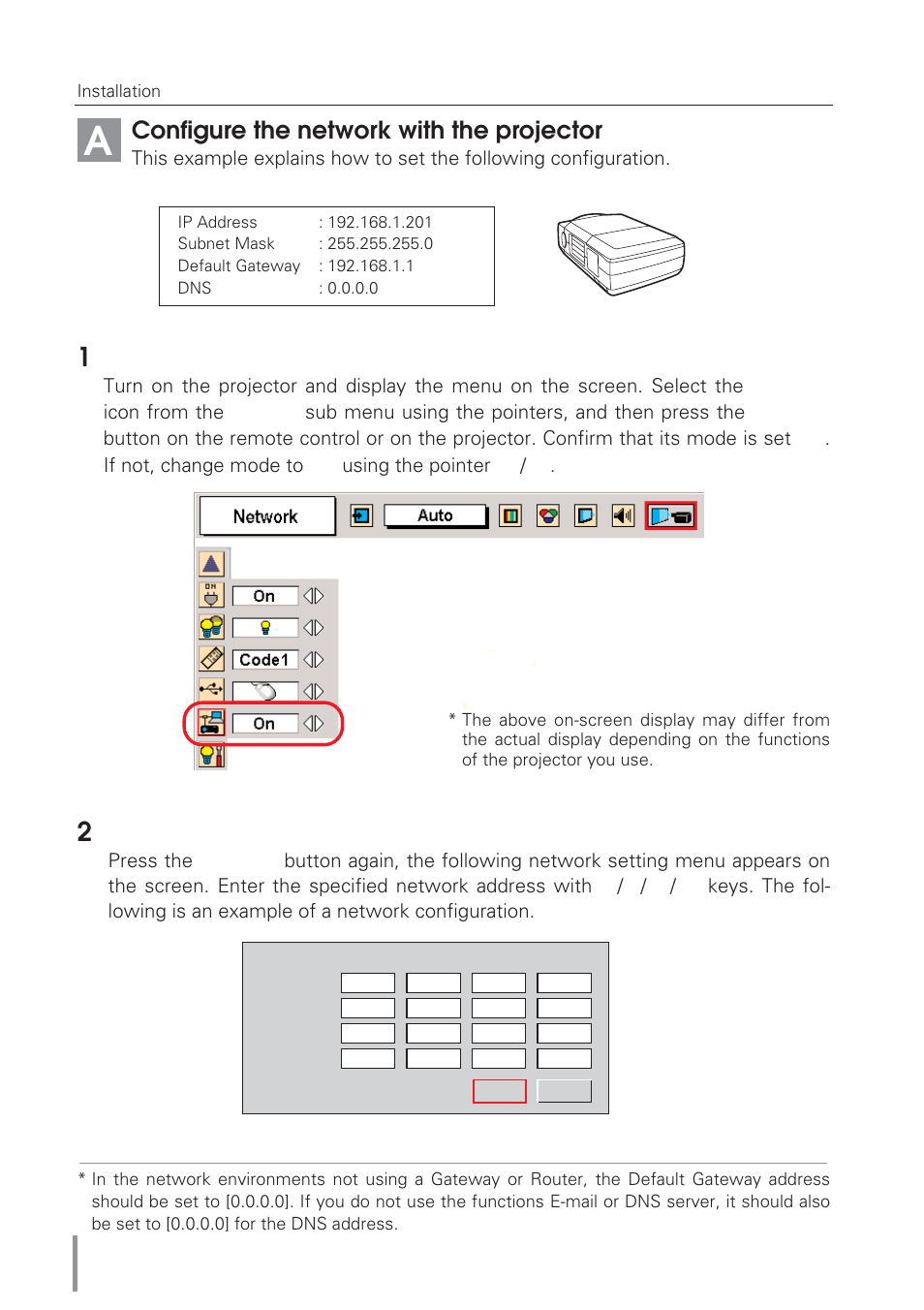 Installation

A

Configure the network with the projector

This example explains how to set the following configuration.

IP Address : 192.168.1.201
Subnet Mask : 255.255.255.0
Default Gateway : 192.168.1.1
DNS : 0.0.0.0

1

Turn on the projector and display the menu on the screen. Select the icon from the sub menu using the pointers, and then press the button on the remote control or on the projector. Confirm that its mode is set . If not, change mode to using the pointer / .

Network

Auto

On

Code1

On

* The above on-screen display may differ from the actual display depending on the functions of the projector you use.

2

Press the button again, the following network setting menu appears on the screen. Enter the specified network address with / / / keys. The following is an example of a network configuration.

* In the network environments not using a Gateway or Router, the Default Gateway address should be set to [0.0.0.0]. If you do not use the functions E-mail or DNS server, it should also be set to [0.0.0.0] for the DNS address.